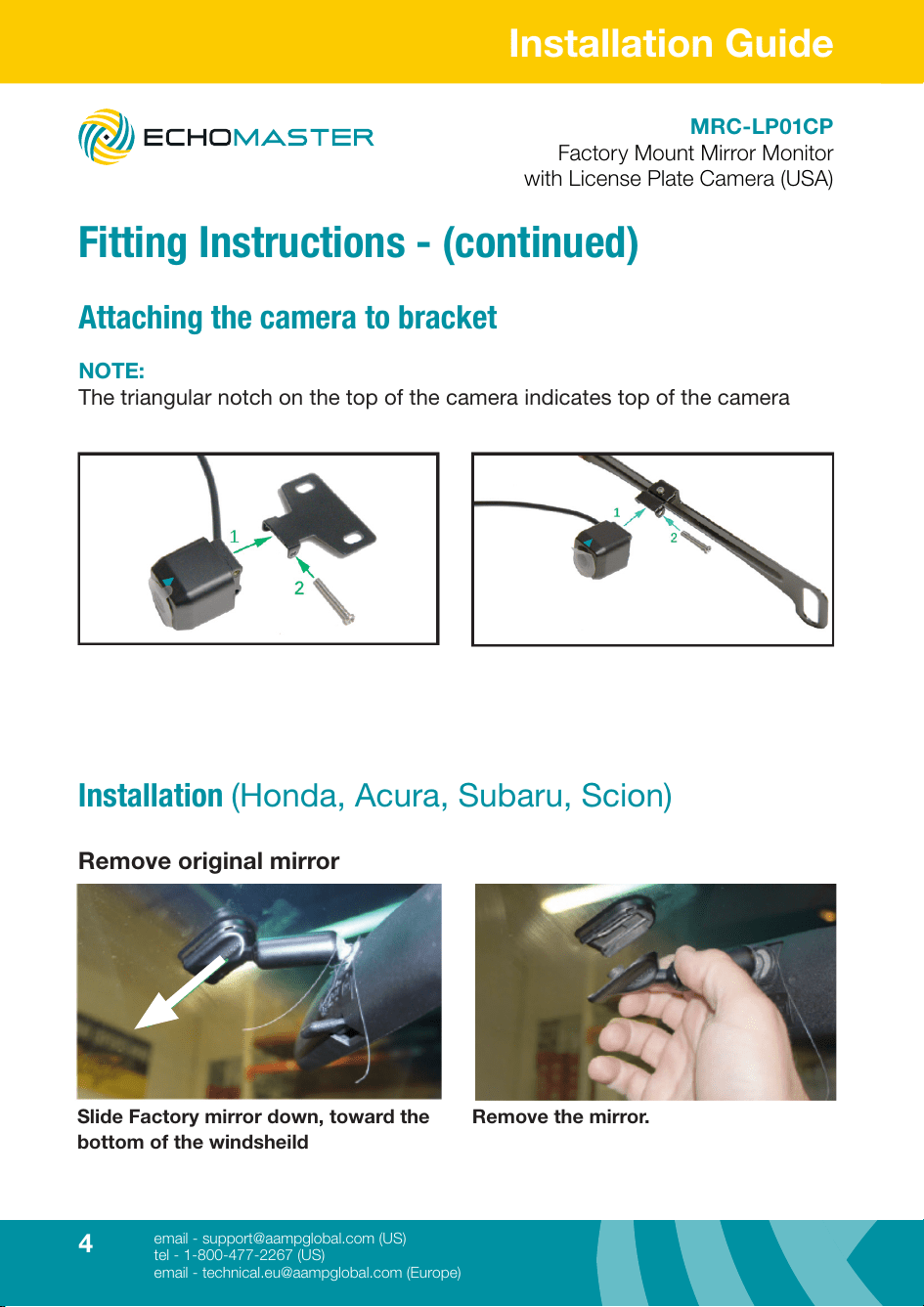 Installation Guide

ECHOMASTER

MRC-LP01CP
Factory Mount Mirror Monitor
with License Plate Camera (USA)

Fitting Instructions - (continued)

Attaching the camera to bracket

NOTE:
The triangular notch on the top of the camera indicates top of the camera

1
2

1
2

Installation (Honda, Acura, Subaru, Scion)

Remove original mirror

Slide Factory mirror down, toward the bottom of the windsheild

Remove the mirror.

4

email - support@aampglobal.com (US)
tel - 1-800-477-2267 (US)
email - technical.eu@aampglobal.com (Europe)